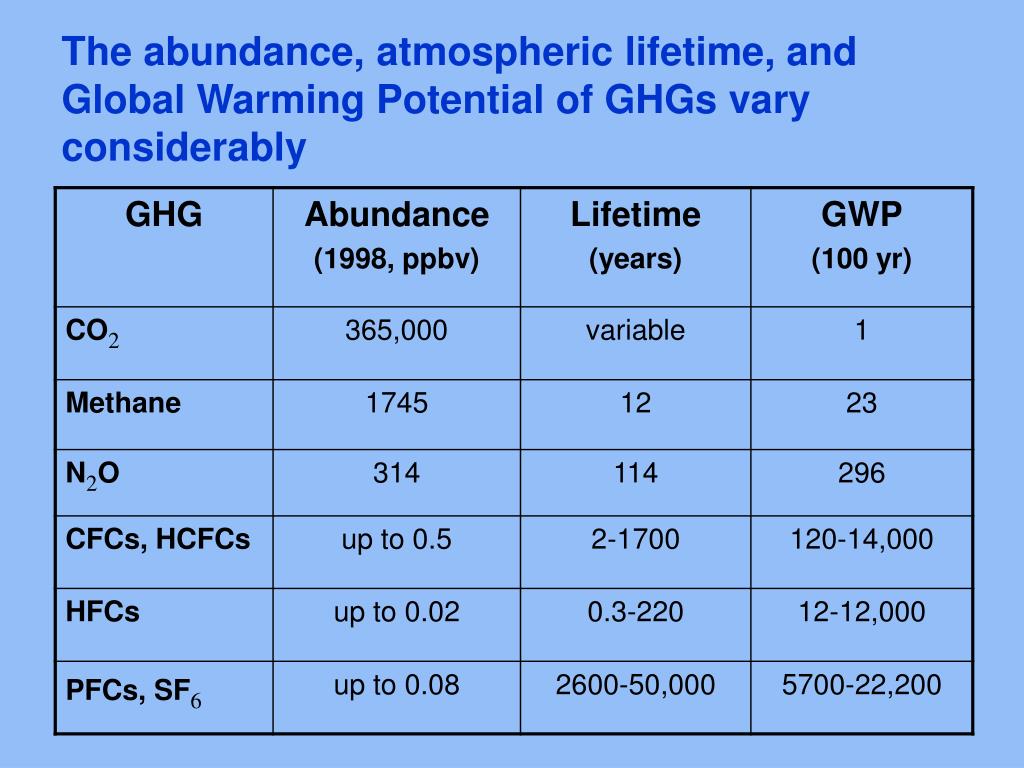 The abundance, atmospheric lifetime, and Global Warming Potential of GHGs vary considerably

| GHG | Abundance (1998, ppbv) | Lifetime (years) | GWP (100 yr) |
|---|---|---|---|
| $CO_2$ | 365,000 | variable | 1 |
| Methane | 1745 | 12 | 23 |
| $N_2O$ | 314 | 114 | 296 |
| CFCs, HCFCs | up to 0.5 | 2-1700 | 120-14,000 |
| HFCs | up to 0.02 | 0.3-220 | 12-12,000 |
| PFCs, $SF_6$ | up to 0.08 | 2600-50,000 | 5700-22,200 |